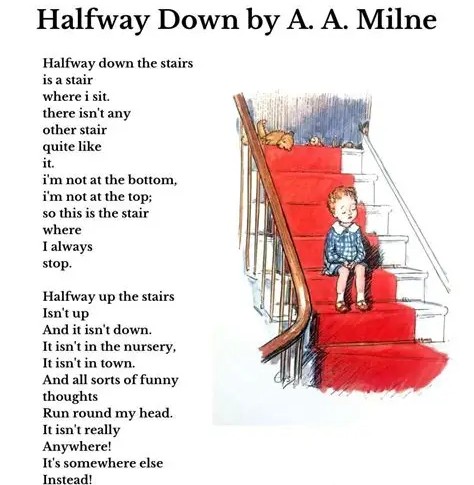 Halfway Down by A. A. Milne

Halfway down the stairs
is a stair
where i sit.
there isn't any
other stair
quite like
it.
i'm not at the bottom,
i'm not at the top;
so this is the stair
where
I always
stop.

Halfway up the stairs
Isn't up
And it isn't down.
It isn't in the nursery,
It isn't in town.
And all sorts of funny
thoughts
Run round my head.
It isn't really
Anywhere!
It's somewhere else
Instead!